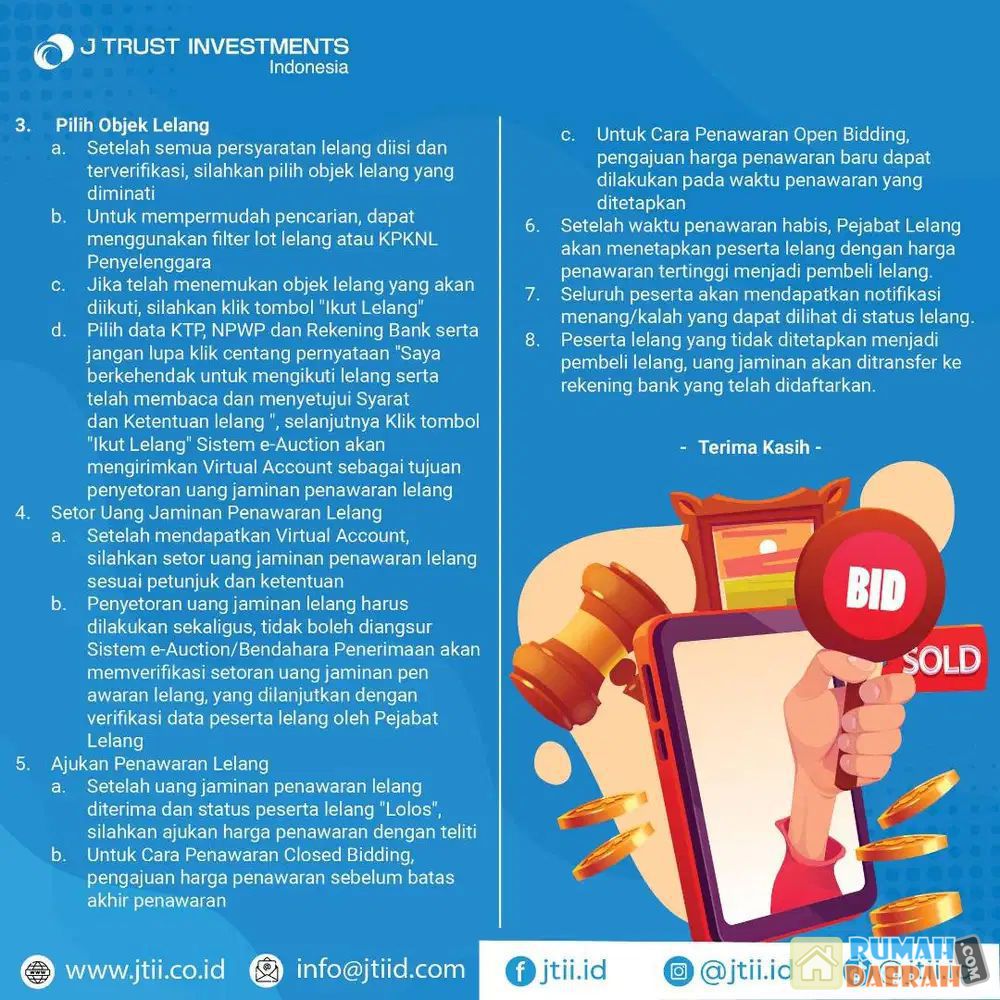 J TRUST INVESTMENTS
Indonesia

3. Pilih Objek Lelang
a. Setelah semua persyaratan lelang diisi dan terverifikasi, silahkan pilih objek lelang yang diminati
b. Untuk mempermudah pencarian, dapat menggunakan filter lot lelang atau KPKNL Penyelenggara
c. Jika telah menemukan objek lelang yang akan diikuti, silahkan klik tombol "Ikut Lelang"
d. Pilih data KTP, NPWP dan Rekening Bank serta jangan lupa klik centang pernyataan "Saya berkehendak untuk mengikuti lelang serta telah membaca dan menyetujui Syarat dan Ketentuan lelang ", selanjutnya Klik tombol "Ikut Lelang" Sistem e-Auction akan mengirimkan Virtual Account sebagai tujuan penyetoran uang jaminan penawaran lelang
4. Setor Uang Jaminan Penawaran Lelang
a. Setelah mendapatkan Virtual Account, silahkan setor uang jaminan penawaran lelang sesuai petunjuk dan ketentuan
b. Penyetoran uang jaminan lelang harus dilakukan sekaligus, tidak boleh diangsur Sistem e-Auction/Bendahara Penerimaan akan memverifikasi setoran uang jaminan pen awaran lelang, yang dilanjutkan dengan verifikasi data peserta lelang oleh Pejabat Lelang
5. Ajukan Penawaran Lelang
a. Setelah uang jaminan penawaran lelang diterima dan status peserta lelang "Lolos", silahkan ajukan harga penawaran dengan teliti
b. Untuk Cara Penawaran Closed Bidding, pengajuan harga penawaran sebelum batas akhir penawaran
c. Untuk Cara Penawaran Open Bidding, pengajuan harga penawaran baru dapat dilakukan pada waktu penawaran yang ditetapkan
6. Setelah waktu penawaran habis, Pejabat Lelang akan menetapkan peserta lelang dengan harga penawaran tertinggi menjadi pembeli lelang.
7. Seluruh peserta akan mendapatkan notifikasi menang/kalah yang dapat dilihat di status lelang.
8. Peserta lelang yang tidak ditetapkan menjadi pembeli lelang, uang jaminan akan ditransfer ke rekening bank yang telah didaftarkan.

- Terima Kasih -

BID
SOLD

www.jtii.co.id info@jtiid.com jtii.id @jtii.id

RUMAH DAERAH .COM